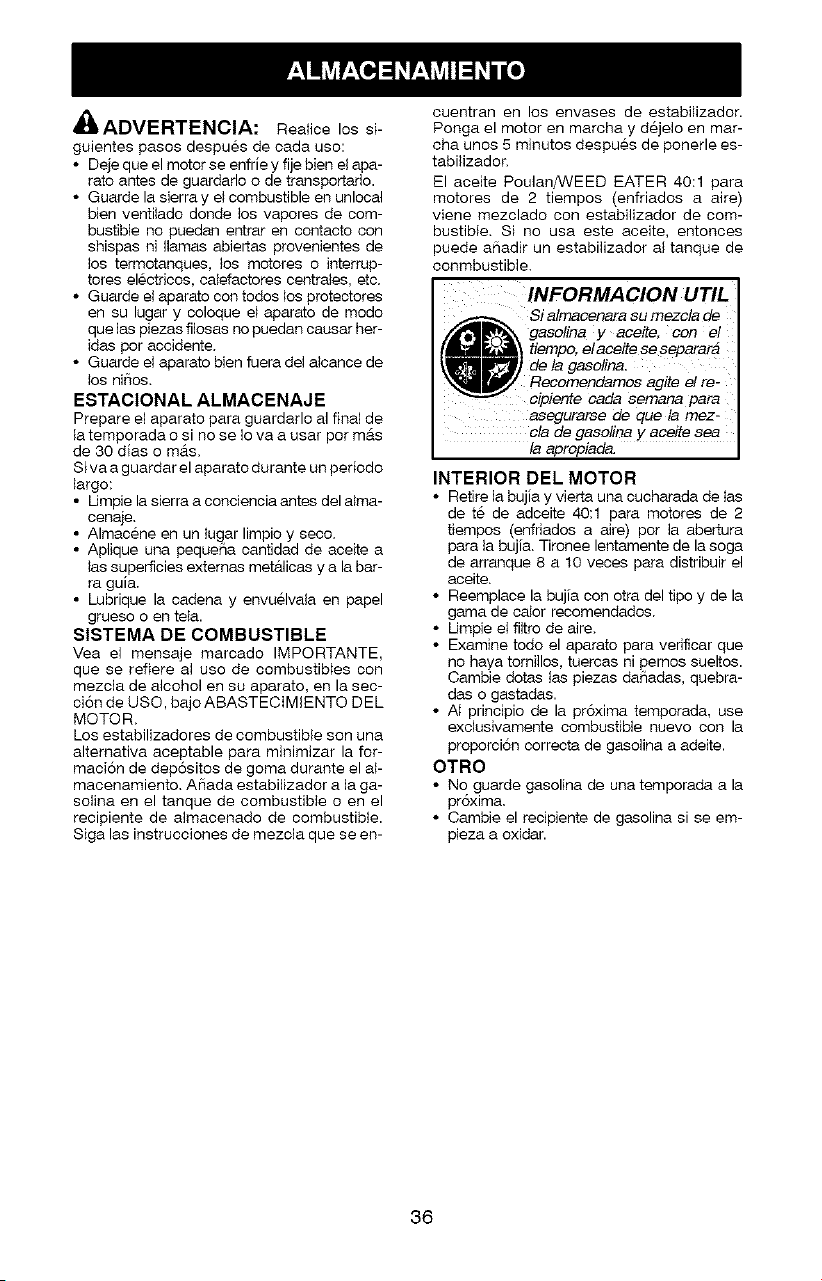 ALMACENAMIENTO

ADVERTENCIA: Realice los siguientes pasos después de cada uso:
• Deje que el motor se enfríe y fije bien el aparato antes de guardarlo o de transportarlo.
• Guarde la sierra y el combustible en unlocal bien ventilado donde los vapores de combustible no puedan entrar en contacto con shispas ni llamas abiertas provenientes de los termotanques, los motores o interruptores eléctricos, calefactores centrales, etc.
• Guarde el aparato con todos los protectores en su lugar y coloque el aparato de modo que las piezas filosas no puedan causar heridas por accidente.
• Guarde el aparato bien fuera del alcance de los niños.

ESTACIONAL ALMACENAJE
Prepare el aparato para guardarlo al final de la temporada o si no se lo va a usar por más de 30 días o más.
Si va a guardar el aparato durante un periodo largo:
• Limpie la sierra a conciencia antes del almacenaje.
• Almacéne en un lugar limpio y seco.
• Aplique una pequeña cantidad de aceite a las superficies externas metálicas y a la barra guía.
• Lubrique la cadena y envuélvala en papel grueso o en tela.

SISTEMA DE COMBUSTIBLE
Vea el mensaje marcado IMPORTANTE, que se refiere al uso de combustibles con mezcla de alcohol en su aparato, en la sección de USO, bajo ABASTECIMIENTO DEL MOTOR.
Los estabilizadores de combustible son una alternativa aceptable para minimizar la formación de depósitos de goma durante el almacenamiento. Añada estabilizador a la gasolina en el tanque de combustible o en el recipiente de almacenado de combustible. Siga las instrucciones de mezcla que se encuentran en los envases de estabilizador. Ponga el motor en marcha y déjelo en marcha unos 5 minutos después de ponerle estabilizador.
El aceite Poulan/WEED EATER 40:1 para motores de 2 tiempos (enfriados a aire) viene mezclado con estabilizador de combustible. Si no usa este aceite, entonces puede añadir un estabilizador al tanque de conmbustible.

INFORMACION UTIL
Si almacenara su mezcla de gasolina y aceite, con el tiempo, el aceite se separará de la gasolina. Recomendamos agite el recipiente cada semana para asegurarse de que la mezcla de gasolina y aceite sea la apropiada.

INTERIOR DEL MOTOR
• Retire la bujía y vierta una cucharada de las de té de adceite 40:1 para motores de 2 tiempos (enfriados a aire) por la abertura para la bujía. Tironee lentamente de la soga de arranque 8 a 10 veces para distribuir el aceite.
• Reemplace la bujía con otra del tipo y de la gama de calor recomendados.
• Limpie el filtro de aire.
• Examine todo el aparato para verificar que no haya tornillos, tuercas ni pernos sueltos. Cambie dotas las piezas dañadas, quebradas o gastadas.
• Al principio de la próxima temporada, use exclusivamente combustible nuevo con la proporción correcta de gasolina a adeite.

OTRO
• No guarde gasolina de una temporada a la próxima.
• Cambie el recipiente de gasolina si se empieza a oxidar.

36